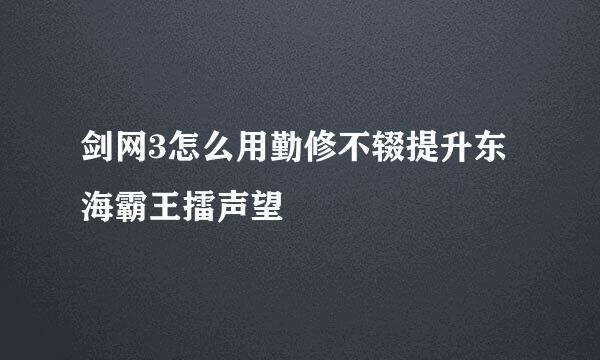 剑网3怎么用勤修不辍提升东海霸王擂声望